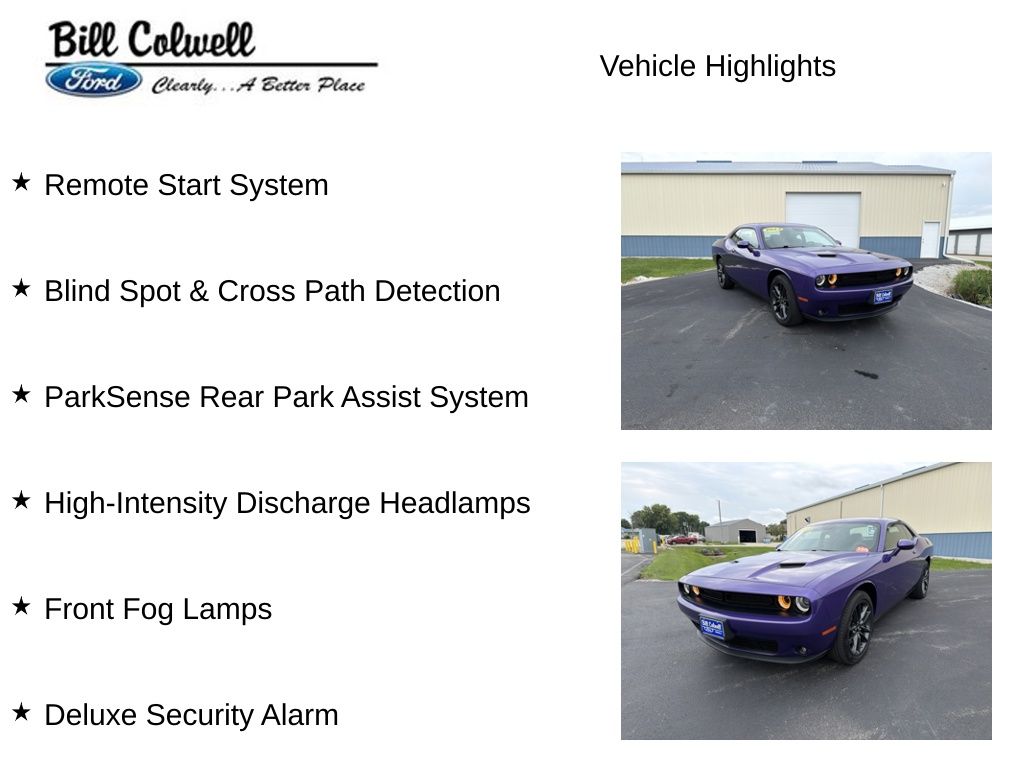 Bill Colwell
Ford
Clearly...A Better Place

Vehicle Highlights

★ Remote Start System

★ Blind Spot & Cross Path Detection

★ ParkSense Rear Park Assist System

★ High-Intensity Discharge Headlamps

★ Front Fog Lamps

★ Deluxe Security Alarm